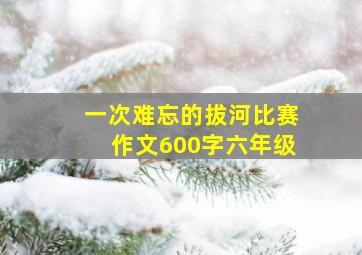 一次难忘的拔河比赛
作文600字六年级